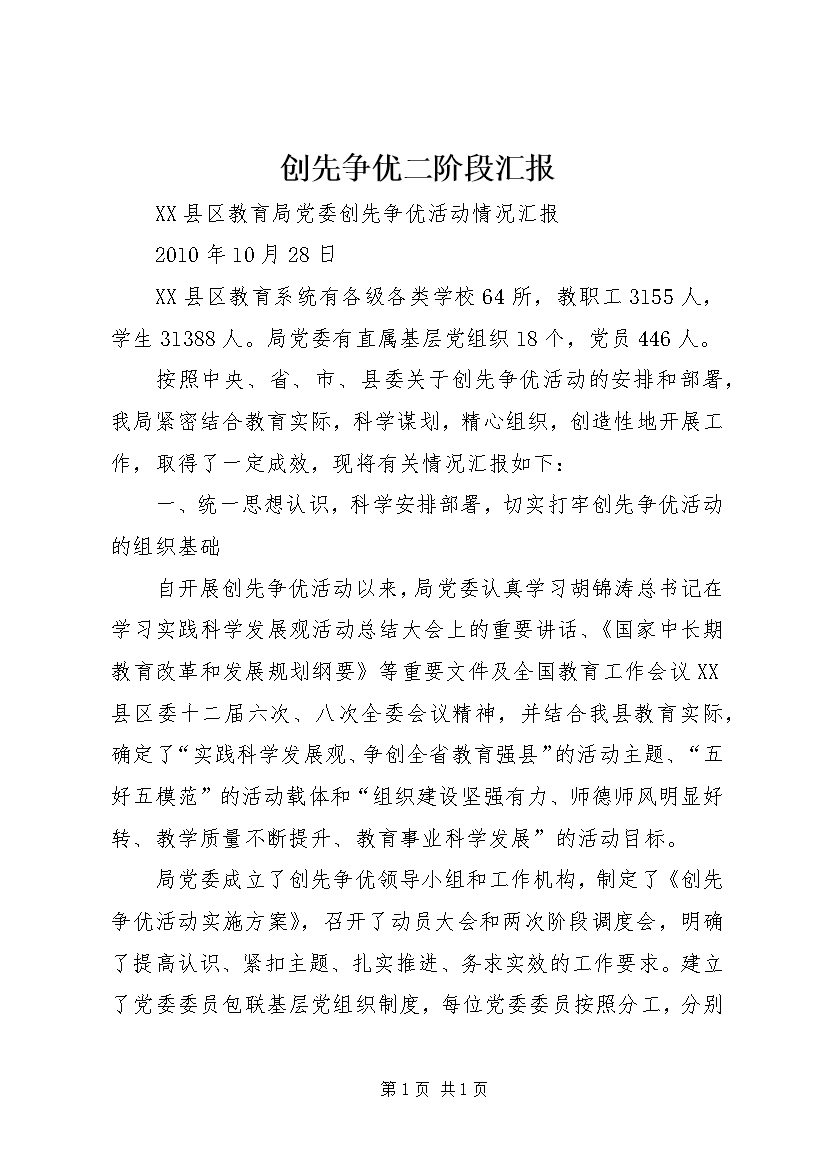 创先争优二阶段汇报

XX县区教育局党委创先争优活动情况汇报

2010年10月28日

XX县区教育系统有各级各类学校64所，教职工3155人，学生31388人。局党委有直属基层党组织18个，党员446人。

按照中央、省、市、县委关于创先争优活动的安排和部署，我局紧密结合教育实际，科学谋划，精心组织，创造性地开展工作，取得了一定成效，现将有关情况汇报如下：

一、统一思想认识，科学安排部署，切实打牢创先争优活动的组织基础

自开展创先争优活动以来，局党委认真学习胡锦涛总书记在学习实践科学发展观活动总结大会上的重要讲话、《国家中长期教育改革和发展规划纲要》等重要文件及全国教育工作会议XX县区委十二届六次、八次全委会议精神，并结合我县教育实际，确定了“实践科学发展观、争创全省教育强县”的活动主题、“五好五模范”的活动载体和“组织建设坚强有力、师德师风明显好转、教学质量不断提升、教育事业科学发展”的活动目标。

局党委成立了创先争优领导小组和工作机构，制定了《创先争优活动实施方案》，召开了动员大会和两次阶段调度会，明确了提高认识、紧扣主题、扎实推进、务求实效的工作要求。建立了党委委员包联基层党组织制度，每位党委委员按照分工，分别

第1页 共1页